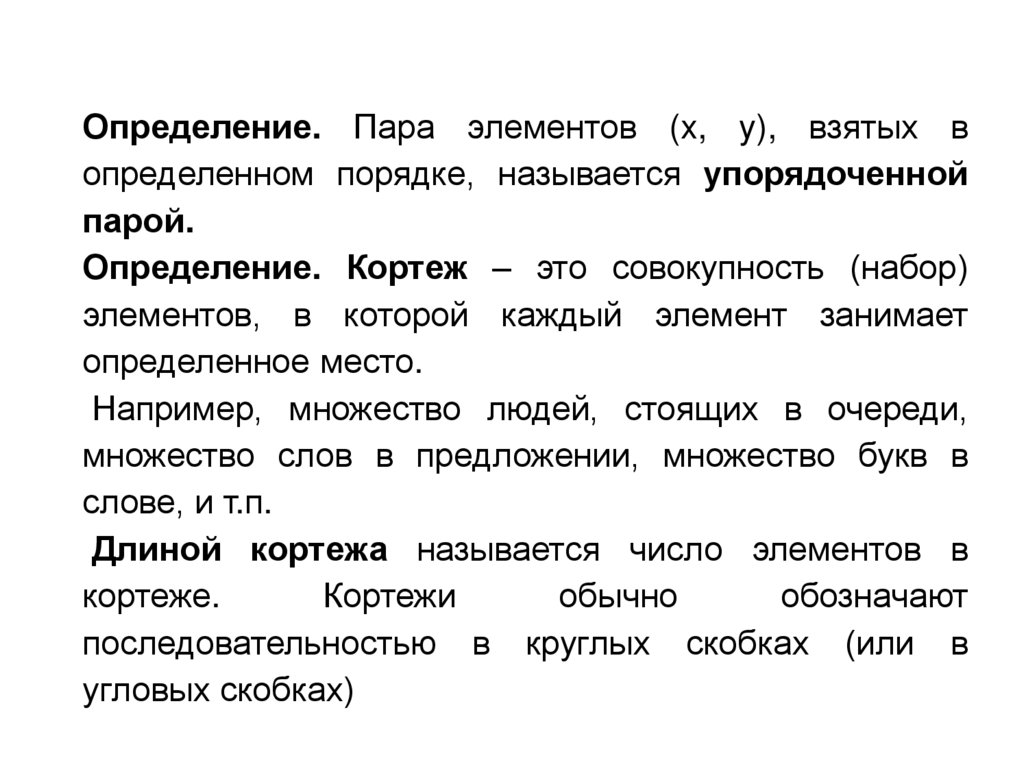 Определение. Пара элементов (x, y), взятых в определенном порядке, называется упорядоченной парой.

Определение. Кортеж – это совокупность (набор) элементов, в которой каждый элемент занимает определенное место.

Например, множество людей, стоящих в очереди, множество слов в предложении, множество букв в слове, и т.п.

Длиной кортежа называется число элементов в кортеже. Кортежи обычно обозначают последовательностью в круглых скобках (или в угловых скобках)